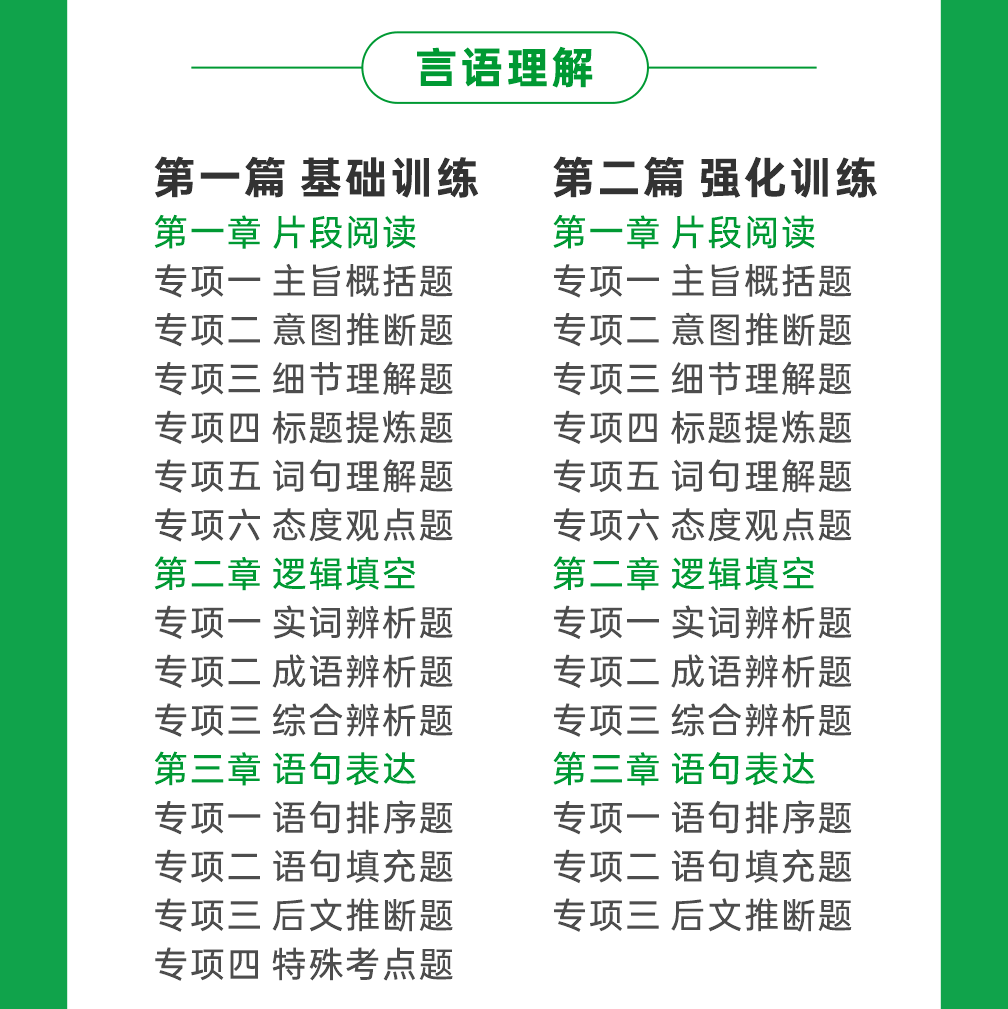 言语理解

第一篇 基础训练
第一章 片段阅读
专项一 主旨概括题
专项二 意图推断题
专项三 细节理解题
专项四 标题提炼题
专项五 词句理解题
专项六 态度观点题
第二章 逻辑填空
专项一 实词辨析题
专项二 成语辨析题
专项三 综合辨析题
第三章 语句表达
专项一 语句排序题
专项二 语句填充题
专项三 后文推断题
专项四 特殊考点题

第二篇 强化训练
第一章 片段阅读
专项一 主旨概括题
专项二 意图推断题
专项三 细节理解题
专项四 标题提炼题
专项五 词句理解题
专项六 态度观点题
第二章 逻辑填空
专项一 实词辨析题
专项二 成语辨析题
专项三 综合辨析题
第三章 语句表达
专项一 语句排序题
专项二 语句填充题
专项三 后文推断题